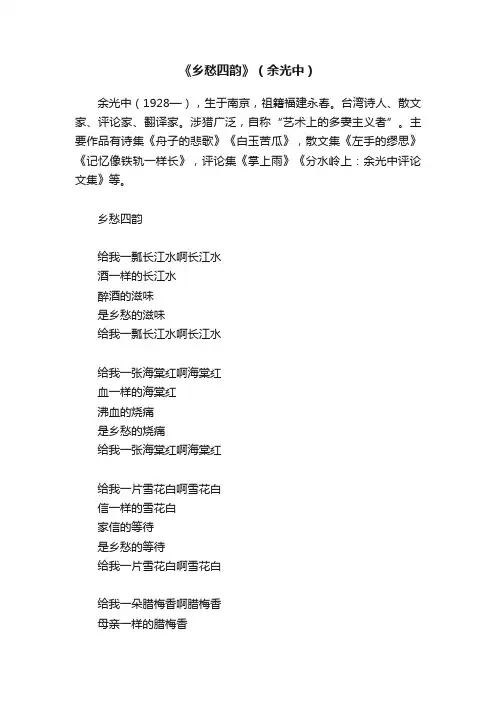 《乡愁四韵》（余光中）

余光中（1928—），生于南京，祖籍福建永春。台湾诗人、散文家、评论家、翻译家。涉猎广泛，自称“艺术上的多妻主义者”。主要作品有诗集《舟子的悲歌》《白玉苦瓜》，散文集《左手的缪思》《记忆像铁轨一样长》，评论集《掌上雨》《分水岭上：余光中评论文集》等。

乡愁四韵

给我一瓢长江水啊长江水
酒一样的长江水
醉酒的滋味
是乡愁的滋味
给我一瓢长江水啊长江水

给我一张海棠红啊海棠红
血一样的海棠红
沸血的烧痛
是乡愁的烧痛
给我一张海棠红啊海棠红

给我一片雪花白啊雪花白
信一样的雪花白
家信的等待
是乡愁的等待
给我一片雪花白啊雪花白

给我一朵腊梅香啊腊梅香
母亲一样的腊梅香